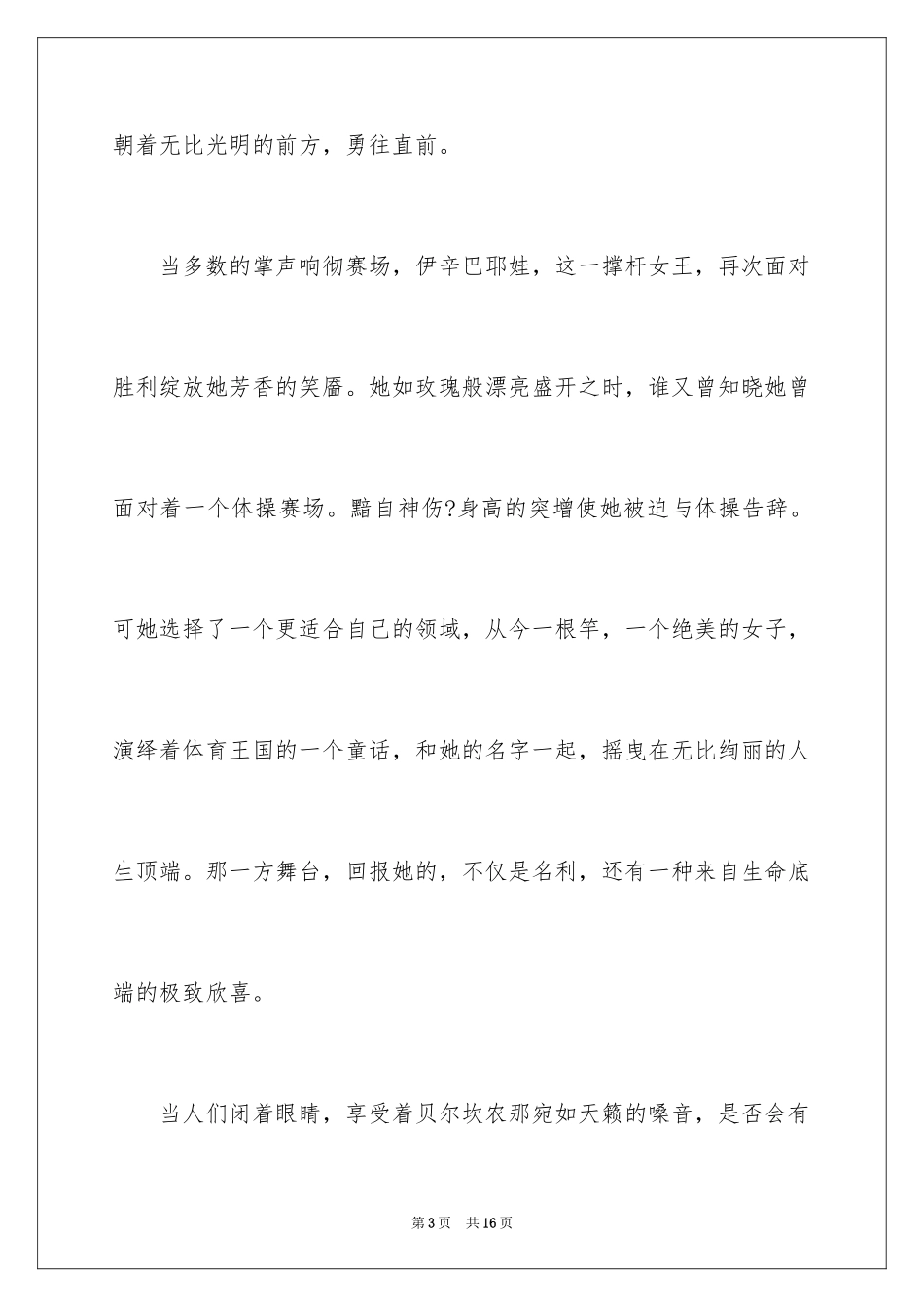 朝着无比光明的前方，勇往直前。

当多数的掌声响彻赛场，伊辛巴耶娃，这一撑杆女王，再次面对胜利绽放她芳香的笑靥。她如玫瑰般漂亮盛开之时，谁又曾知晓她曾面对着一个体操赛场。黯自神伤?身高的突增使她被迫与体操告辞。可她选择了一个更适合自己的领域，从今一根竿，一个绝美的女子，演绎着体育王国的一个童话，和她的名字一起，摇曳在无比绚丽的人生顶端。那一方舞台，回报她的，不仅是名利，还有一种来自生命底端的极致欣喜。

当人们闭着眼睛，享受着贝尔坎农那宛如天籁的嗓音，是否会有

第3页　共16页